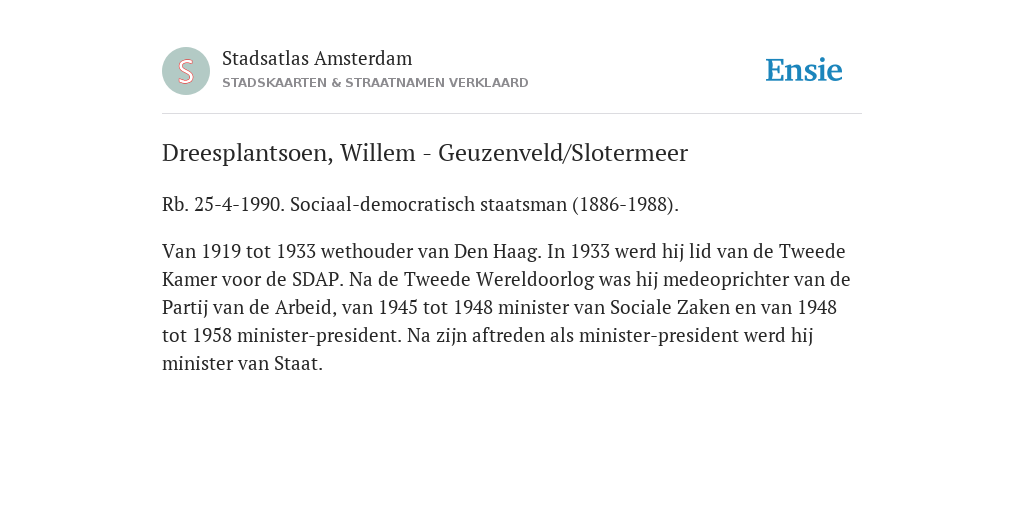 S

Stadsatlas Amsterdam
STADSKAARTEN & STRAATNAMEN VERKLAARD

Ensie

Dreesplantsoen, Willem - Geuzenveld/Slotermeer

Rb. 25-4-1990. Sociaal-democratisch staatsman (1886-1988).

Van 1919 tot 1933 wethouder van Den Haag. In 1933 werd hij lid van de Tweede Kamer voor de SDAP. Na de Tweede Wereldoorlog was hij medeoprichter van de Partij van de Arbeid, van 1945 tot 1948 minister van Sociale Zaken en van 1948 tot 1958 minister-president. Na zijn aftreden als minister-president werd hij minister van Staat.